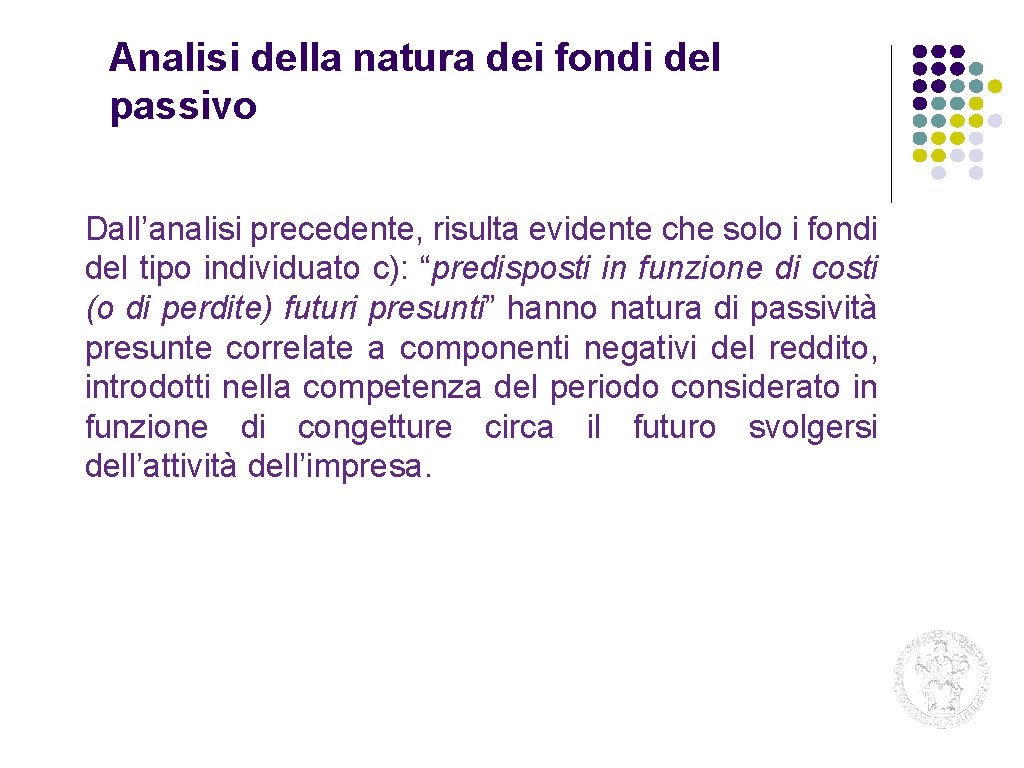 Analisi della natura dei fondi del passivo

Dall'analisi precedente, risulta evidente che solo i fondi del tipo individuato c): "predisposti in funzione di costi (o di perdite) futuri presunti" hanno natura di passività presunte correlate a componenti negativi del reddito, introdotti nella competenza del periodo considerato in funzione di congetture circa il futuro svolgersi dell'attività dell'impresa.